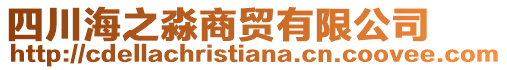 四川海之淼商贸有限公司
http://cdellachristiana.cn.coovee.com